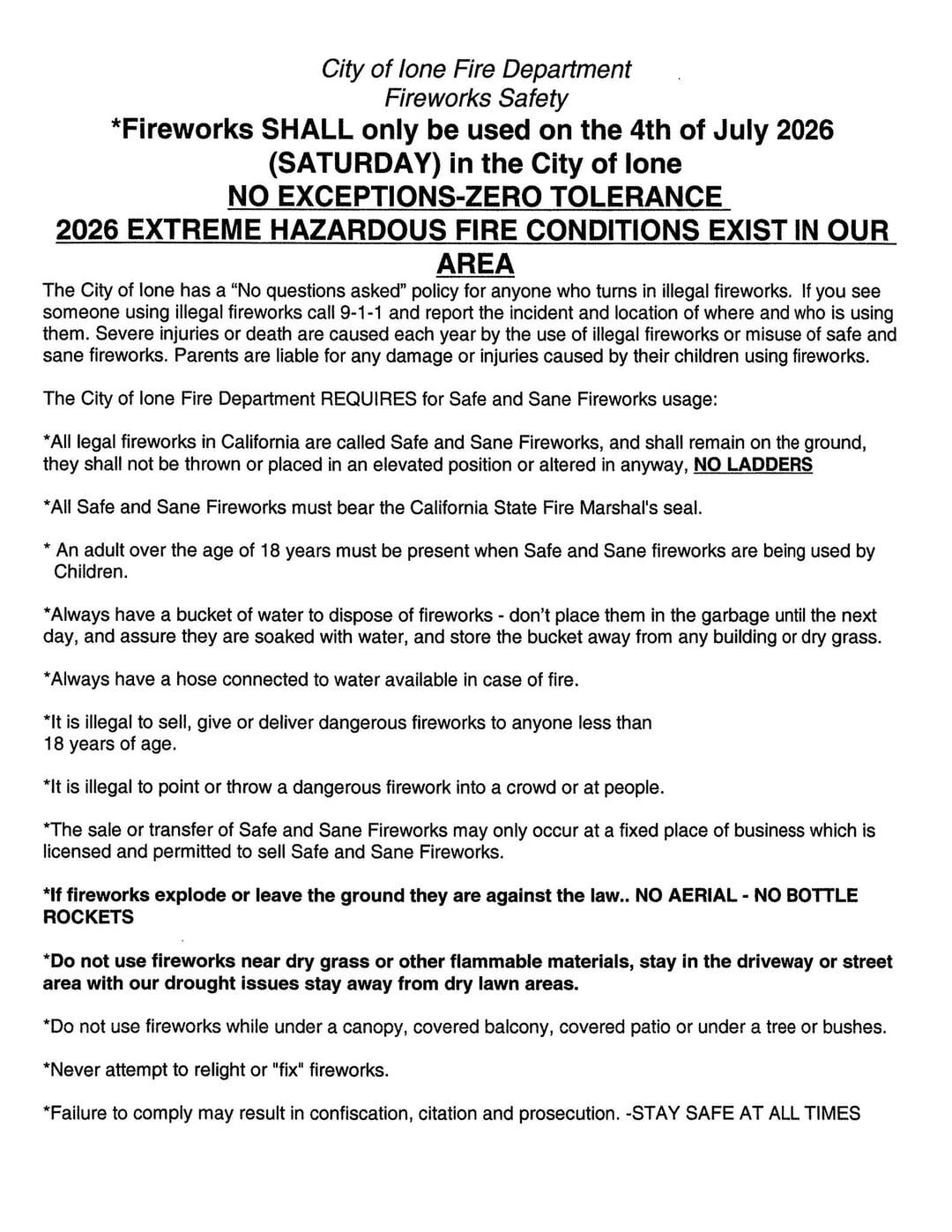 City of Ione Fire Department
Fireworks Safety

*Fireworks SHALL only be used on the 4th of July 2026 (SATURDAY) in the City of Ione

NO EXCEPTIONS-ZERO TOLERANCE

2026 EXTREME HAZARDOUS FIRE CONDITIONS EXIST IN OUR AREA

The City of Ione has a "No questions asked" policy for anyone who turns in illegal fireworks. If you see someone using illegal fireworks call 9-1-1 and report the incident and location of where and who is using them. Severe injuries or death are caused each year by the use of illegal fireworks or misuse of safe and sane fireworks. Parents are liable for any damage or injuries caused by their children using fireworks.

The City of Ione Fire Department REQUIRES for Safe and Sane Fireworks usage:

*All legal fireworks in California are called Safe and Sane Fireworks, and shall remain on the ground, they shall not be thrown or placed in an elevated position or altered in anyway, NO LADDERS

*All Safe and Sane Fireworks must bear the California State Fire Marshal's seal.

* An adult over the age of 18 years must be present when Safe and Sane fireworks are being used by Children.

*Always have a bucket of water to dispose of fireworks - don't place them in the garbage until the next day, and assure they are soaked with water, and store the bucket away from any building or dry grass.

*Always have a hose connected to water available in case of fire.

*It is illegal to sell, give or deliver dangerous fireworks to anyone less than 18 years of age.

*It is illegal to point or throw a dangerous firework into a crowd or at people.

*The sale or transfer of Safe and Sane Fireworks may only occur at a fixed place of business which is licensed and permitted to sell Safe and Sane Fireworks.

*If fireworks explode or leave the ground they are against the law.. NO AERIAL - NO BOTTLE ROCKETS

*Do not use fireworks near dry grass or other flammable materials, stay in the driveway or street area with our drought issues stay away from dry lawn areas.

*Do not use fireworks while under a canopy, covered balcony, covered patio or under a tree or bushes.

*Never attempt to relight or "fix" fireworks.

*Failure to comply may result in confiscation, citation and prosecution. -STAY SAFE AT ALL TIMES